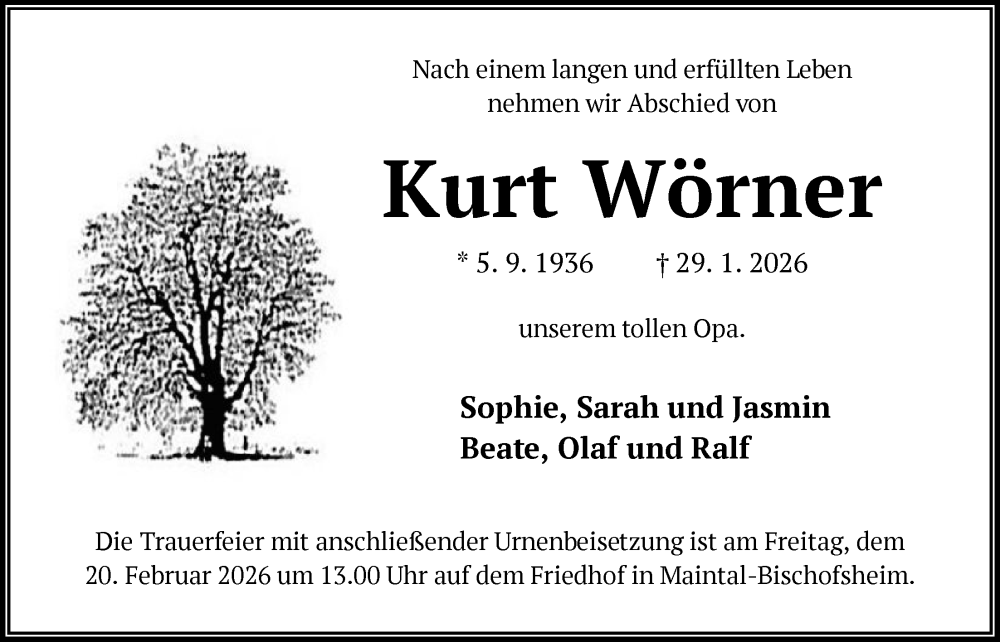 Nach einem langen und erfüllten Leben
nehmen wir Abschied von

Kurt Wörner

* 5. 9. 1936 † 29. 1. 2026

unserem tollen Opa.

Sophie, Sarah und Jasmin
Beate, Olaf und Ralf

Die Trauerfeier mit anschließender Urnenbeisetzung ist am Freitag, dem 20. Februar 2026 um 13.00 Uhr auf dem Friedhof in Maintal-Bischofsheim.